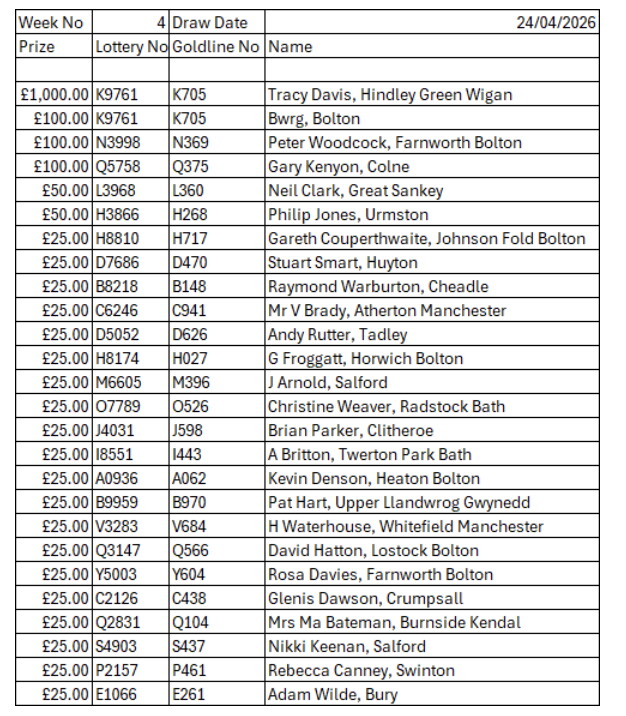 | Week No | 4 | Draw Date | 24/04/2026 |
|---|---|---|---|
| Prize | Lottery No | Goldline No | Name |
| | | | |
| £1,000.00 | K9761 | K705 | Tracy Davis, Hindley Green Wigan |
| £100.00 | K9761 | K705 | Bwrg, Bolton |
| £100.00 | N3998 | N369 | Peter Woodcock, Farnworth Bolton |
| £100.00 | Q5758 | Q375 | Gary Kenyon, Colne |
| £50.00 | L3968 | L360 | Neil Clark, Great Sankey |
| £50.00 | H3866 | H268 | Philip Jones, Urmston |
| £25.00 | H8810 | H717 | Gareth Couperthwaite, Johnson Fold Bolton |
| £25.00 | D7686 | D470 | Stuart Smart, Huyton |
| £25.00 | B8218 | B148 | Raymond Warburton, Cheadle |
| £25.00 | C6246 | C941 | Mr V Brady, Atherton Manchester |
| £25.00 | D5052 | D626 | Andy Rutter, Tadley |
| £25.00 | H8174 | H027 | G Froggatt, Horwich Bolton |
| £25.00 | M6605 | M396 | J Arnold, Salford |
| £25.00 | O7789 | O526 | Christine Weaver, Radstock Bath |
| £25.00 | J4031 | J598 | Brian Parker, Clitheroe |
| £25.00 | I8551 | I443 | A Britton, Twerton Park Bath |
| £25.00 | A0936 | A062 | Kevin Denson, Heaton Bolton |
| £25.00 | B9959 | B970 | Pat Hart, Upper Llandwrog Gwynedd |
| £25.00 | V3283 | V684 | H Waterhouse, Whitefield Manchester |
| £25.00 | Q3147 | Q566 | David Hatton, Lostock Bolton |
| £25.00 | Y5003 | Y604 | Rosa Davies, Farnworth Bolton |
| £25.00 | C2126 | C438 | Glenis Dawson, Crumpsall |
| £25.00 | Q2831 | Q104 | Mrs Ma Bateman, Burnside Kendal |
| £25.00 | S4903 | S437 | Nikki Keenan, Salford |
| £25.00 | P2157 | P461 | Rebecca Canney, Swinton |
| £25.00 | E1066 | E261 | Adam Wilde, Bury |